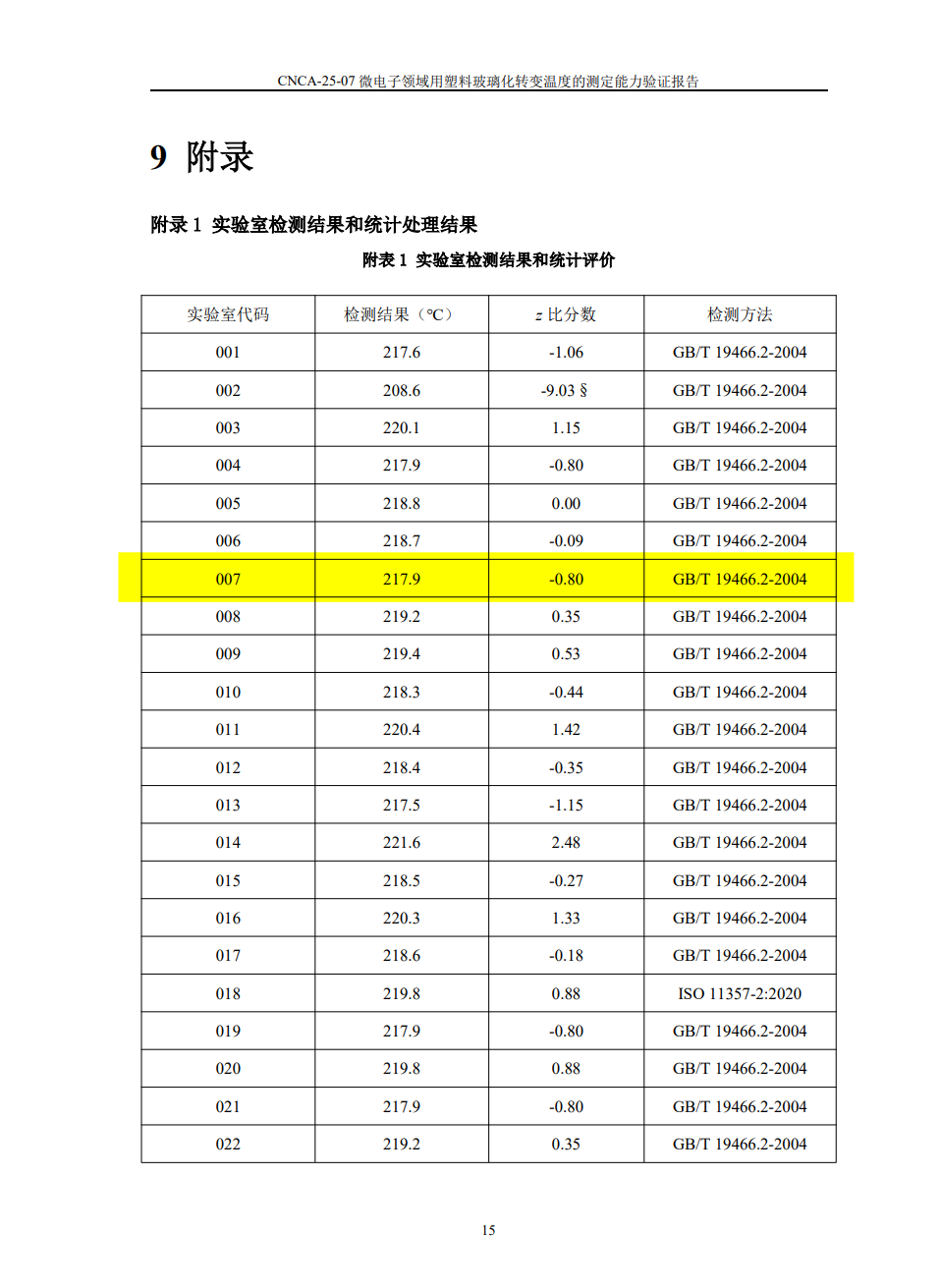 CNCA-25-07 微电子领域用塑料玻璃化转变温度的测定能力验证报告

9 附录

附录 1 实验室检测结果和统计处理结果

附表 1 实验室检测结果和统计评价

| 实验室代码 | 检测结果（℃） | $z$ 比分数 | 检测方法 |
|---|---|---|---|
| 001 | 217.6 | -1.06 | GB/T 19466.2-2004 |
| 002 | 208.6 | -9.03 § | GB/T 19466.2-2004 |
| 003 | 220.1 | 1.15 | GB/T 19466.2-2004 |
| 004 | 217.9 | -0.80 | GB/T 19466.2-2004 |
| 005 | 218.8 | 0.00 | GB/T 19466.2-2004 |
| 006 | 218.7 | -0.09 | GB/T 19466.2-2004 |
| 007 | 217.9 | -0.80 | GB/T 19466.2-2004 |
| 008 | 219.2 | 0.35 | GB/T 19466.2-2004 |
| 009 | 219.4 | 0.53 | GB/T 19466.2-2004 |
| 010 | 218.3 | -0.44 | GB/T 19466.2-2004 |
| 011 | 220.4 | 1.42 | GB/T 19466.2-2004 |
| 012 | 218.4 | -0.35 | GB/T 19466.2-2004 |
| 013 | 217.5 | -1.15 | GB/T 19466.2-2004 |
| 014 | 221.6 | 2.48 | GB/T 19466.2-2004 |
| 015 | 218.5 | -0.27 | GB/T 19466.2-2004 |
| 016 | 220.3 | 1.33 | GB/T 19466.2-2004 |
| 017 | 218.6 | -0.18 | GB/T 19466.2-2004 |
| 018 | 219.8 | 0.88 | ISO 11357-2:2020 |
| 019 | 217.9 | -0.80 | GB/T 19466.2-2004 |
| 020 | 219.8 | 0.88 | GB/T 19466.2-2004 |
| 021 | 217.9 | -0.80 | GB/T 19466.2-2004 |
| 022 | 219.2 | 0.35 | GB/T 19466.2-2004 |

15